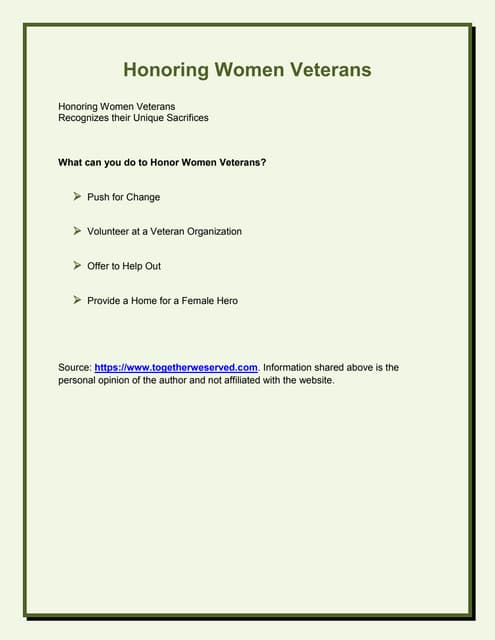 Honoring Women Veterans

Honoring Women Veterans
Recognizes their Unique Sacrifices

What can you do to Honor Women Veterans?

➢ Push for Change

➢ Volunteer at a Veteran Organization

➢ Offer to Help Out

➢ Provide a Home for a Female Hero

Source: https://www.togetherweserved.com. Information shared above is the personal opinion of the author and not affiliated with the website.